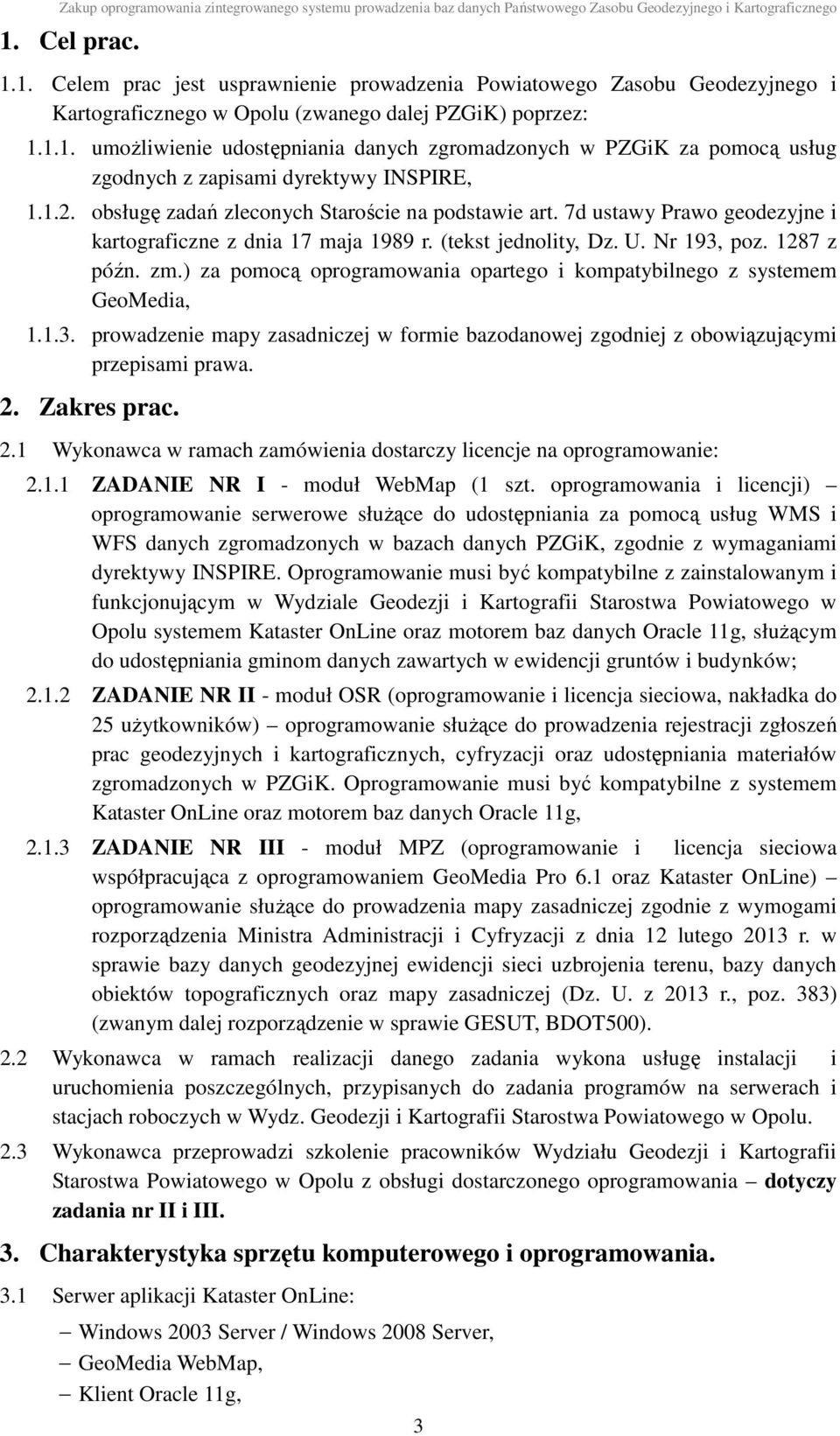 Zakup oprogramowania zintegrowanego systemu prowadzenia baz danych Państwowego Zasobu Geodezyjnego i Kartograficznego

1. Cel prac.

1.1. Celem prac jest usprawnienie prowadzenia Powiatowego Zasobu Geodezyjnego i Kartograficznego w Opolu (zwanego dalej PZGiK) poprzez:

1.1.1. umożliwienie udostępniania danych zgromadzonych w PZGiK za pomocą usług zgodnych z zapisami dyrektywy INSPIRE,

1.1.2. obsługę zadań zleconych Staroście na podstawie art. 7d ustawy Prawo geodezyjne i kartograficzne z dnia 17 maja 1989 r. (tekst jednolity, Dz. U. Nr 193, poz. 1287 z późn. zm.) za pomocą oprogramowania opartego i kompatybilnego z systemem GeoMedia,

1.1.3. prowadzenie mapy zasadniczej w formie bazodanowej zgodniej z obowiązującymi przepisami prawa.

2. Zakres prac.

2.1 Wykonawca w ramach zamówienia dostarczy licencje na oprogramowanie:

2.1.1 ZADANIE NR I - moduł WebMap (1 szt. oprogramowania i licencji) – oprogramowanie serwerowe służące do udostępniania za pomocą usług WMS i WFS danych zgromadzonych w bazach danych PZGiK, zgodnie z wymaganiami dyrektywy INSPIRE. Oprogramowanie musi być kompatybilne z zainstalowanym i funkcjonującym w Wydziale Geodezji i Kartografii Starostwa Powiatowego w Opolu systemem Kataster OnLine oraz motorem baz danych Oracle 11g, służącym do udostępniania gminom danych zawartych w ewidencji gruntów i budynków;

2.1.2 ZADANIE NR II - moduł OSR (oprogramowanie i licencja sieciowa, nakładka do 25 użytkowników) – oprogramowanie służące do prowadzenia rejestracji zgłoszeń prac geodezyjnych i kartograficznych, cyfryzacji oraz udostępniania materiałów zgromadzonych w PZGiK. Oprogramowanie musi być kompatybilne z systemem Kataster OnLine oraz motorem baz danych Oracle 11g,

2.1.3 ZADANIE NR III - moduł MPZ (oprogramowanie i licencja sieciowa współpracująca z oprogramowaniem GeoMedia Pro 6.1 oraz Kataster OnLine) – oprogramowanie służące do prowadzenia mapy zasadniczej zgodnie z wymogami rozporządzenia Ministra Administracji i Cyfryzacji z dnia 12 lutego 2013 r. w sprawie bazy danych geodezyjnej ewidencji sieci uzbrojenia terenu, bazy danych obiektów topograficznych oraz mapy zasadniczej (Dz. U. z 2013 r., poz. 383) (zwanym dalej rozporządzenie w sprawie GESUT, BDOT500).

2.2 Wykonawca w ramach realizacji danego zadania wykona usługę instalacji i uruchomienia poszczególnych, przypisanych do zadania programów na serwerach i stacjach roboczych w Wydz. Geodezji i Kartografii Starostwa Powiatowego w Opolu.

2.3 Wykonawca przeprowadzi szkolenie pracowników Wydziału Geodezji i Kartografii Starostwa Powiatowego w Opolu z obsługi dostarczonego oprogramowania – dotyczy zadania nr II i III.

3. Charakterystyka sprzętu komputerowego i oprogramowania.

3.1 Serwer aplikacji Kataster OnLine:

– Windows 2003 Server / Windows 2008 Server,
– GeoMedia WebMap,
– Klient Oracle 11g,

3